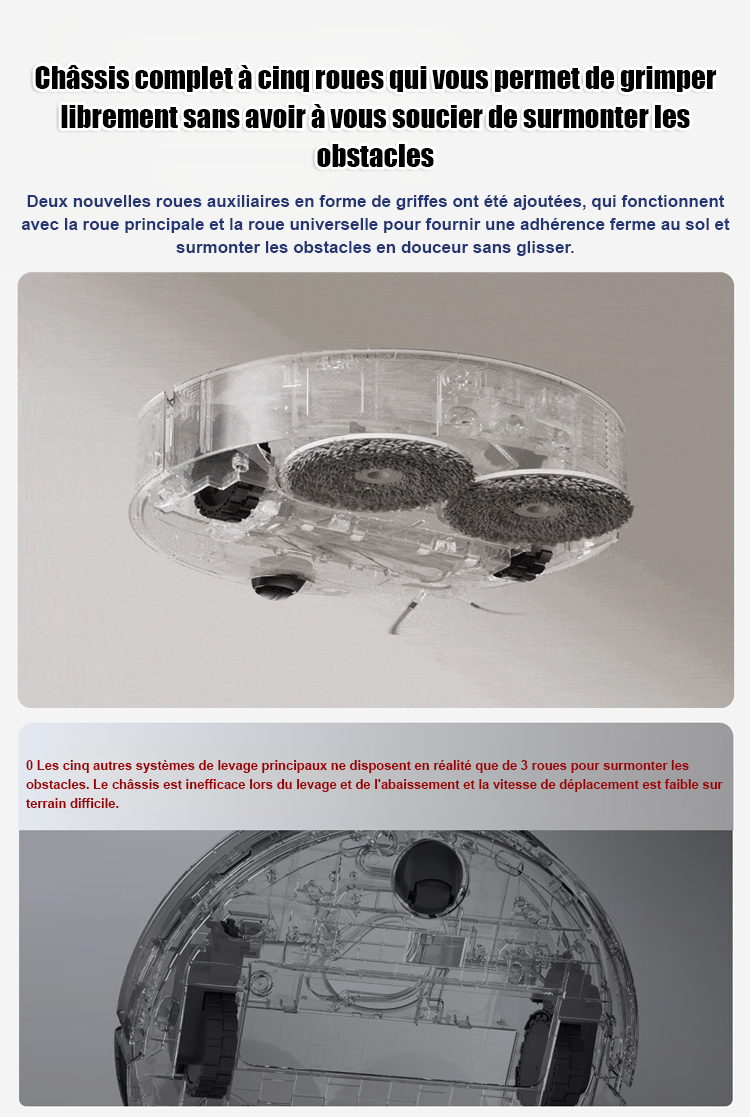 Châssis complet à cinq roues qui vous permet de grimper librement sans avoir à vous soucier de surmonter les obstacles

Deux nouvelles roues auxiliaires en forme de griffes ont été ajoutées, qui fonctionnent avec la roue principale et la roue universelle pour fournir une adhérence ferme au sol et surmonter les obstacles en douceur sans glisser.

0 Les cinq autres systèmes de levage principaux ne disposent en réalité que de 3 roues pour surmonter les obstacles. Le châssis est inefficace lors du levage et de l'abaissement et la vitesse de déplacement est faible sur terrain difficile.